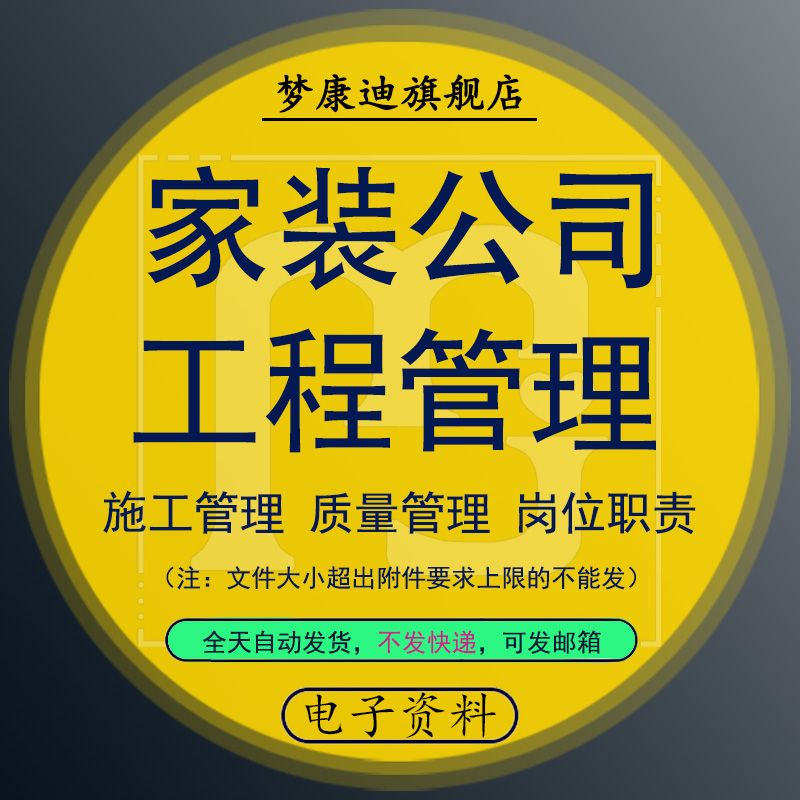 梦康迪旗舰店

家装公司
工程管理

施工管理 质量管理 岗位职责

（注：文件大小超出附件要求上限的不能发）

全天自动发货，不发快递，可发邮箱

电子资料